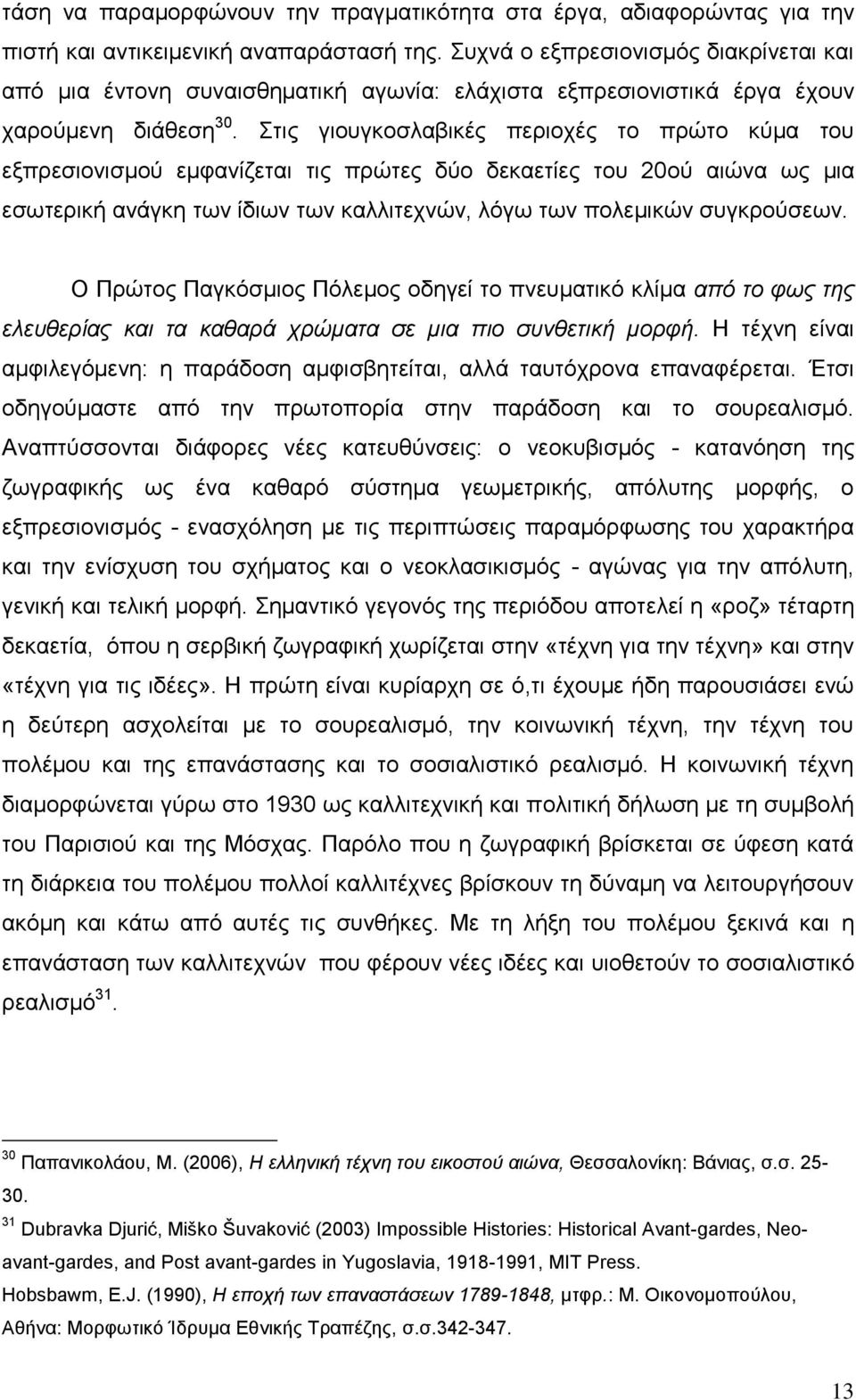 τάση να παραμορφώνουν την πραγματικότητα στα έργα, αδιαφορώντας για την πιστή και αντικειμενική αναπαράστασή της. Συχνά ο εξπρεσιονισμός διακρίνεται και από μια έντονη συναισθηματική αγωνία: ελάχιστα εξπρεσιονιστικά έργα έχουν χαρούμενη διάθεση$^{30}$. Στις γιουγκοσλαβικές περιοχές το πρώτο κύμα του εξπρεσιονισμού εμφανίζεται τις πρώτες δύο δεκαετίες του 20ού αιώνα ως μια εσωτερική ανάγκη των ίδιων των καλλιτεχνών, λόγω των πολεμικών συγκρούσεων.

Ο Πρώτος Παγκόσμιος Πόλεμος οδηγεί το πνευματικό κλίμα από το φως της ελευθερίας και τα καθαρά χρώματα σε μια πιο συνθετική μορφή. Η τέχνη είναι αμφιλεγόμενη: η παράδοση αμφισβητείται, αλλά ταυτόχρονα επαναφέρεται. Έτσι οδηγούμαστε από την πρωτοπορία στην παράδοση και το σουρεαλισμό. Αναπτύσσονται διάφορες νέες κατευθύνσεις: ο νεοκυβισμός - κατανόηση της ζωγραφικής ως ένα καθαρό σύστημα γεωμετρικής, απόλυτης μορφής, ο εξπρεσιονισμός - ενασχόληση με τις περιπτώσεις παραμόρφωσης του χαρακτήρα και την ενίσχυση του σχήματος και ο νεοκλασικισμός - αγώνας για την απόλυτη, γενική και τελική μορφή. Σημαντικό γεγονός της περιόδου αποτελεί η «ροζ» τέταρτη δεκαετία, όπου η σερβική ζωγραφική χωρίζεται στην «τέχνη για την τέχνη» και στην «τέχνη για τις ιδέες». Η πρώτη είναι κυρίαρχη σε ό,τι έχουμε ήδη παρουσιάσει ενώ η δεύτερη ασχολείται με το σουρεαλισμό, την κοινωνική τέχνη, την τέχνη του πολέμου και της επανάστασης και το σοσιαλιστικό ρεαλισμό. Η κοινωνική τέχνη διαμορφώνεται γύρω στο 1930 ως καλλιτεχνική και πολιτική δήλωση με τη συμβολή του Παρισιού και της Μόσχας. Παρόλο που η ζωγραφική βρίσκεται σε ύφεση κατά τη διάρκεια του πολέμου πολλοί καλλιτέχνες βρίσκουν τη δύναμη να λειτουργήσουν ακόμη και κάτω από αυτές τις συνθήκες. Με τη λήξη του πολέμου ξεκινά και η επανάσταση των καλλιτεχνών που φέρουν νέες ιδέες και υιοθετούν το σοσιαλιστικό ρεαλισμό$^{31}$.

$^{30}$ Παπανικολάου, Μ. (2006), Η ελληνική τέχνη του εικοστού αιώνα, Θεσσαλονίκη: Βάνιας, σ.σ. 25-30.

$^{31}$ Dubravka Djurić, Miško Šuvaković (2003) Impossible Histories: Historical Avant-gardes, Neo-avant-gardes, and Post avant-gardes in Yugoslavia, 1918-1991, MIT Press.
Hobsbawm, E.J. (1990), Η εποχή των επαναστάσεων 1789-1848, μτφρ.: Μ. Οικονομοπούλου, Αθήνα: Μορφωτικό Ίδρυμα Εθνικής Τραπέζης, σ.σ.342-347.

13